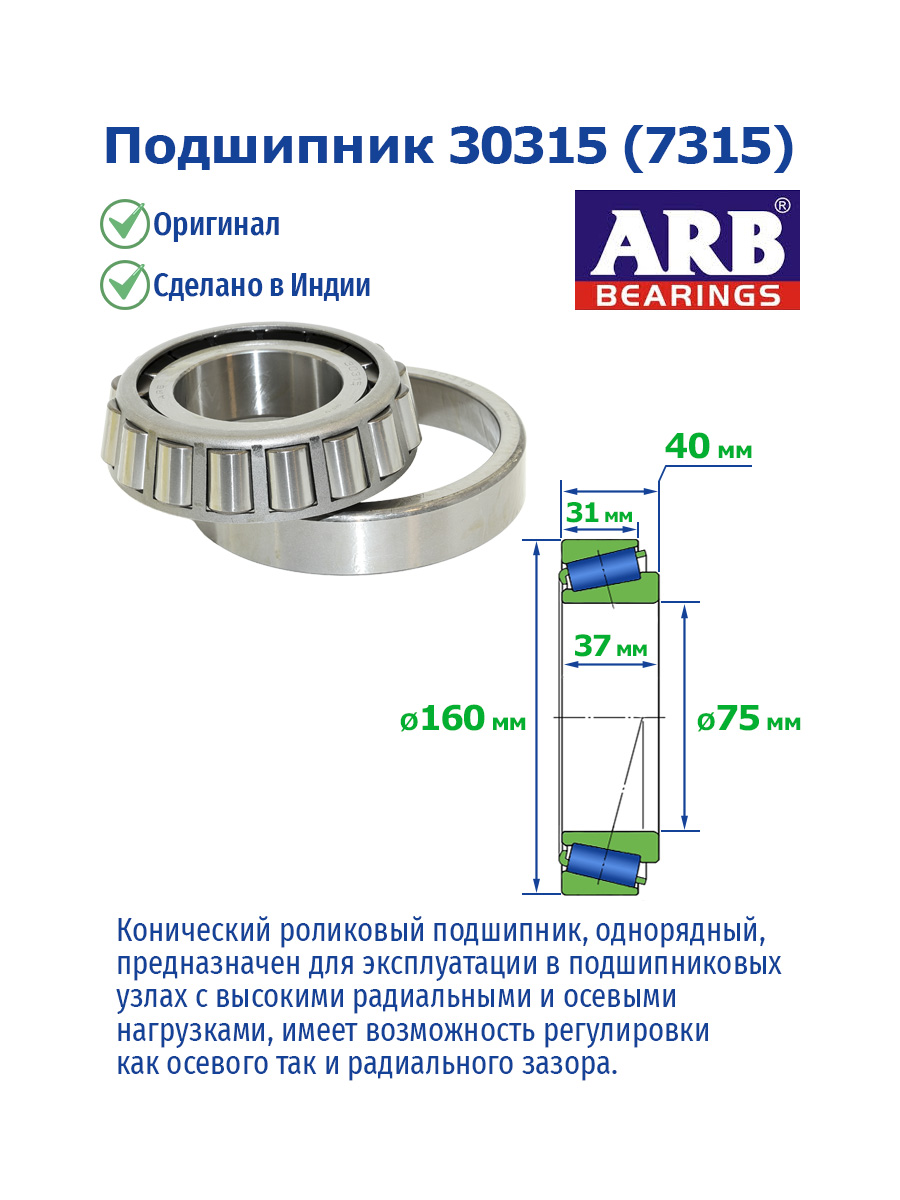 Подшипник 30315 (7315)

Оригинал

Сделано в Индии

ARB®
BEARINGS

40 мм

31 мм

37 мм

ø160 мм

ø75 мм

Конический роликовый подшипник, однорядный, предназначен для эксплуатации в подшипниковых узлах с высокими радиальными и осевыми нагрузками, имеет возможность регулировки как осевого так и радиального зазора.